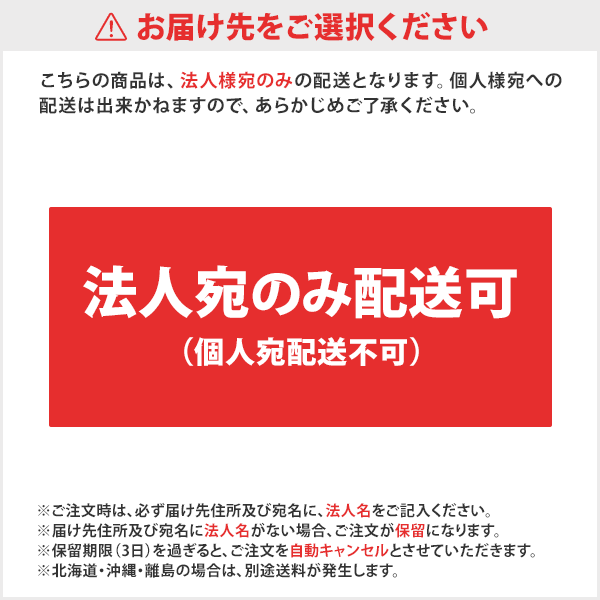 お届け先をご選択ください

こちらの商品は、法人様宛のみの配送となります。個人様宛への配送は出来かねますので、あらかじめご了承ください。

法人宛のみ配送可
（個人宛配送不可）

※ご注文時は、必ず届け先住所及び宛名に、法人名をご記入ください。
※届け先住所及び宛名に法人名がない場合、ご注文が保留になります。
※保留期限（3日）を過ぎると、ご注文を自動キャンセルとさせていただきます。
※北海道・沖縄・離島の場合は、別途送料が発生します。